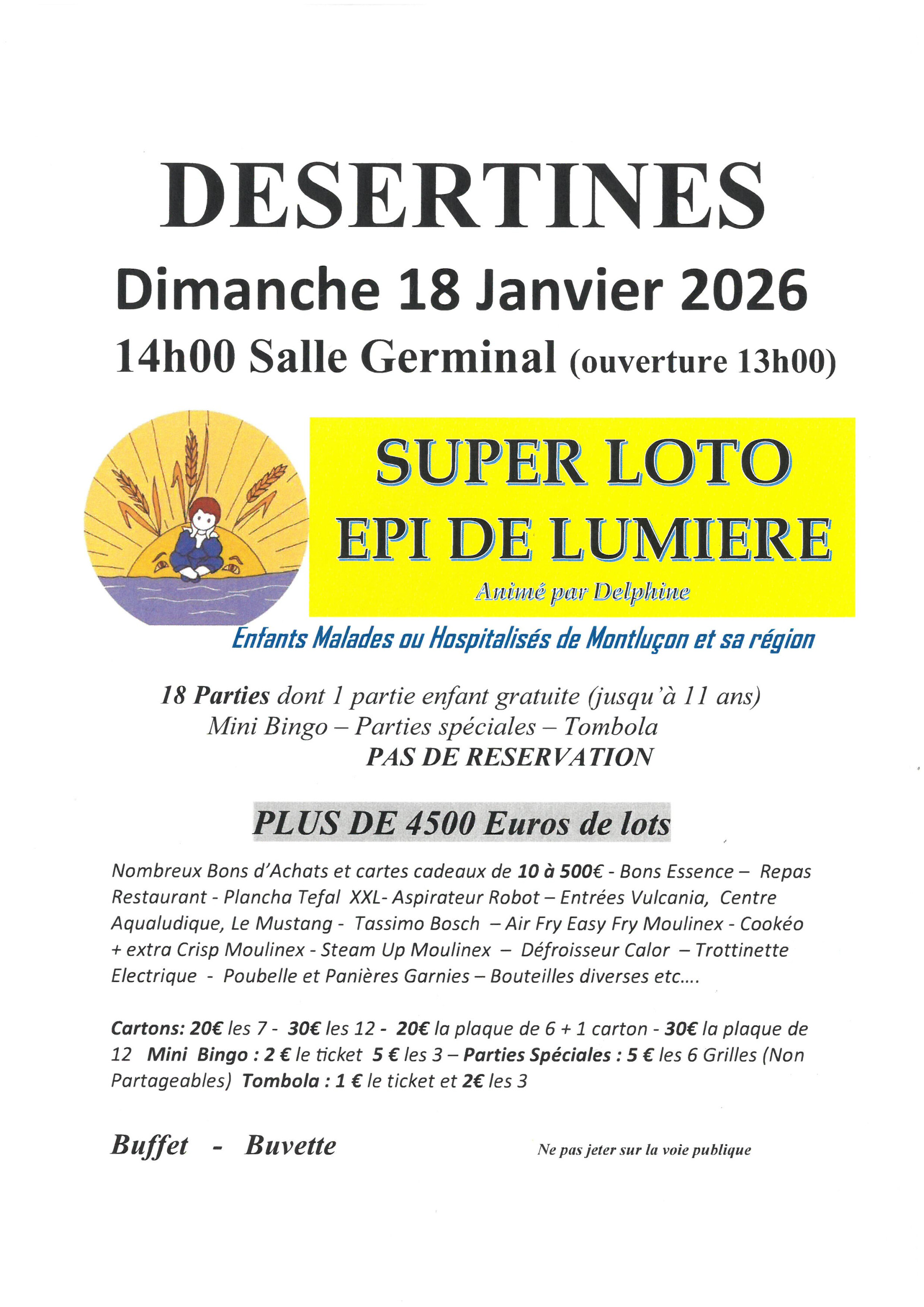 DESERTINES

Dimanche 18 Janvier 2026

14h00 Salle Germinal (ouverture 13h00)

SUPER LOTO
EPI DE LUMIERE

Animé par Delphine

Enfants Malades ou Hospitalisés de Montluçon et sa région

18 Parties dont 1 partie enfant gratuite (jusqu'à 11 ans)
Mini Bingo – Parties spéciales – Tombola
PAS DE RESERVATION

PLUS DE 4500 Euros de lots

Nombreux Bons d'Achats et cartes cadeaux de 10 à 500€ - Bons Essence – Repas Restaurant - Plancha Tefal XXL- Aspirateur Robot – Entrées Vulcania, Centre Aqualudique, Le Mustang - Tassimo Bosch – Air Fry Easy Fry Moulinex - Cookéo + extra Crisp Moulinex - Steam Up Moulinex – Défroisseur Calor – Trottinette Electrique - Poubelle et Panières Garnies – Bouteilles diverses etc….

Cartons: 20€ les 7 - 30€ les 12 - 20€ la plaque de 6 + 1 carton - 30€ la plaque de 12 Mini Bingo : 2 € le ticket 5 € les 3 – Parties Spéciales : 5 € les 6 Grilles (Non Partageables) Tombola : 1 € le ticket et 2€ les 3

Buffet - Buvette

Ne pas jeter sur la voie publique